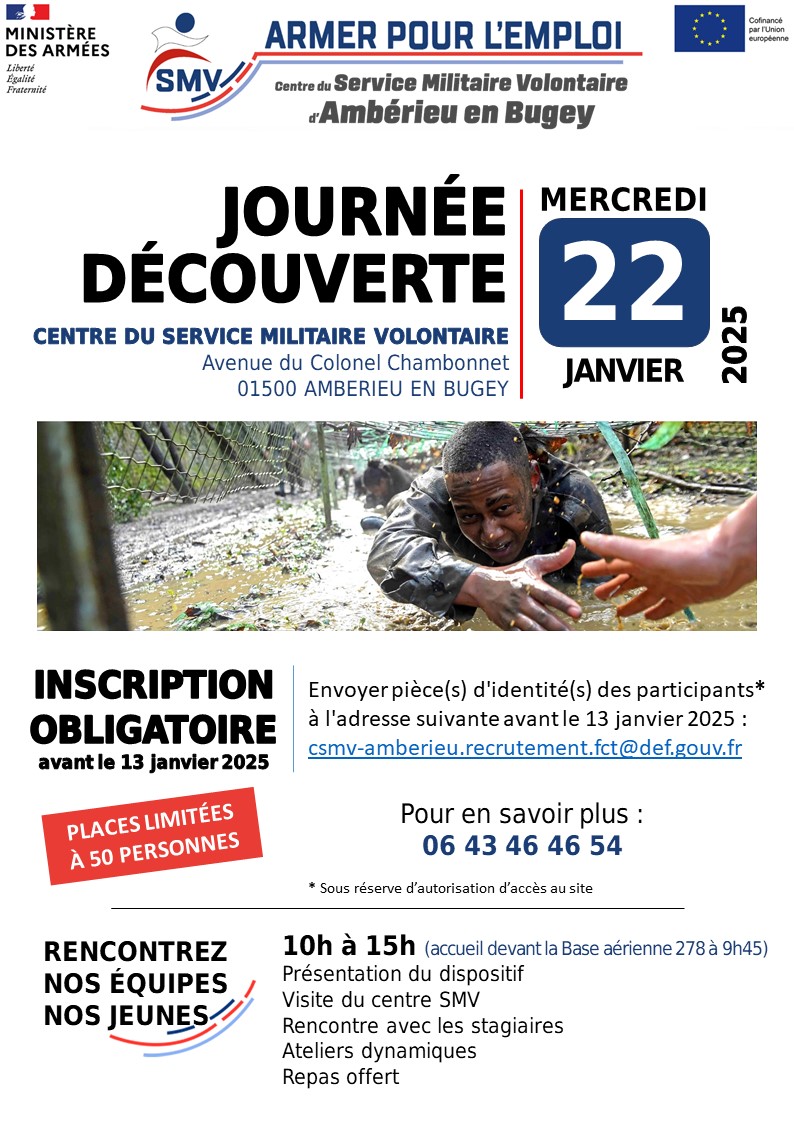 MINISTÈRE DES ARMÉES
Liberté
Égalité
Fraternité

SMV

ARMER POUR L'EMPLOI

Centre du Service Militaire Volontaire d'Ambérieu en Bugey

Cofinancé par l'Union européenne

JOURNÉE DÉCOUVERTE

CENTRE DU SERVICE MILITAIRE VOLONTAIRE
Avenue du Colonel Chambonnet
01500 AMBERIEU EN BUGEY

MERCREDI
22
JANVIER
2025

INSCRIPTION OBLIGATOIRE
avant le 13 janvier 2025

Envoyer pièce(s) d'identité(s) des participants* à l'adresse suivante avant le 13 janvier 2025 :
csmv-amberieu.recrutement.fct@def.gouv.fr

PLACES LIMITÉES À 50 PERSONNES

Pour en savoir plus :
06 43 46 46 54

* Sous réserve d'autorisation d'accès au site

RENCONTREZ
NOS ÉQUIPES
NOS JEUNES

10h à 15h (accueil devant la Base aérienne 278 à 9h45)
Présentation du dispositif
Visite du centre SMV
Rencontre avec les stagiaires
Ateliers dynamiques
Repas offert